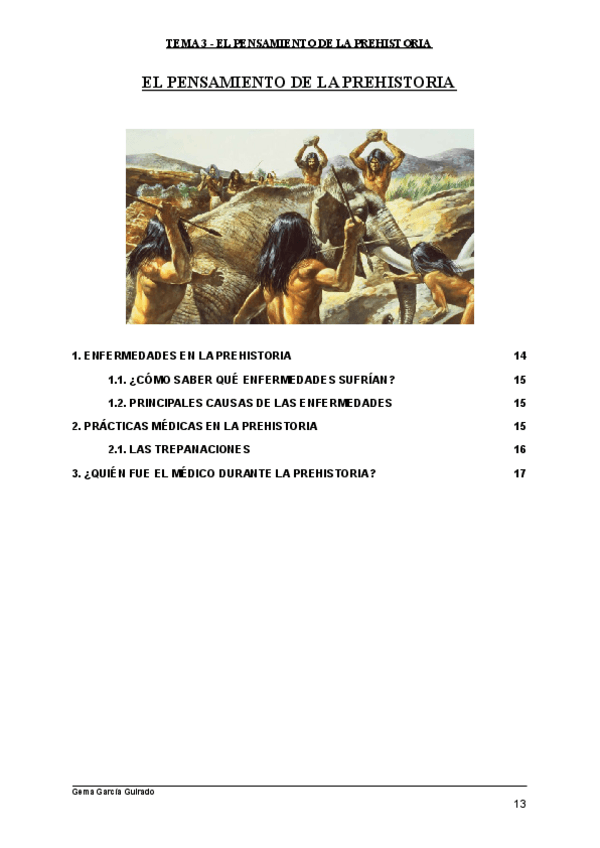 TEMA 3 - EL PENSAMIENTO DE LA PREHISTORIA

EL PENSAMIENTO DE LA PREHISTORIA

1. ENFERMEDADES EN LA PREHISTORIA 14

1.1. ¿CÓMO SABER QUÉ ENFERMEDADES SUFRÍAN? 15

1.2. PRINCIPALES CAUSAS DE LAS ENFERMEDADES 15

2. PRÁCTICAS MÉDICAS EN LA PREHISTORIA 15

2.1. LAS TREPANACIONES 16

3. ¿QUIÉN FUE EL MÉDICO DURANTE LA PREHISTORIA? 17

Gema García Guirado

13